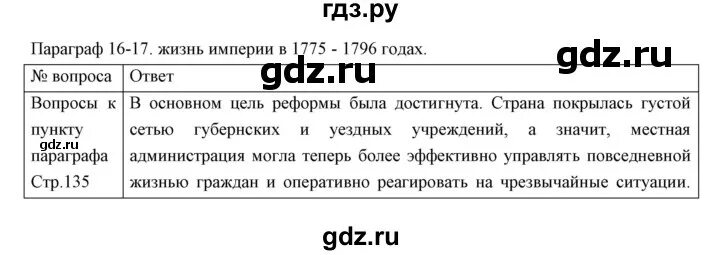 гдз.ру

Параграф 16-17. жизнь империи в 1775 - 1796 годах.

gdz.ru

gdz.ru

| № вопроса | Ответ |
|---|---|
| Вопросы к пункту параграфа Стр.135 | В основном цель реформы была достигнута. Страна покрылась густой сетью губернских и уездных учреждений, а значит, местная администрация могла теперь более эффективно управлять повседневной жизнью граждан и оперативно реагировать на чрезвычайные ситуации. |

gdz.ru

gdz.ru